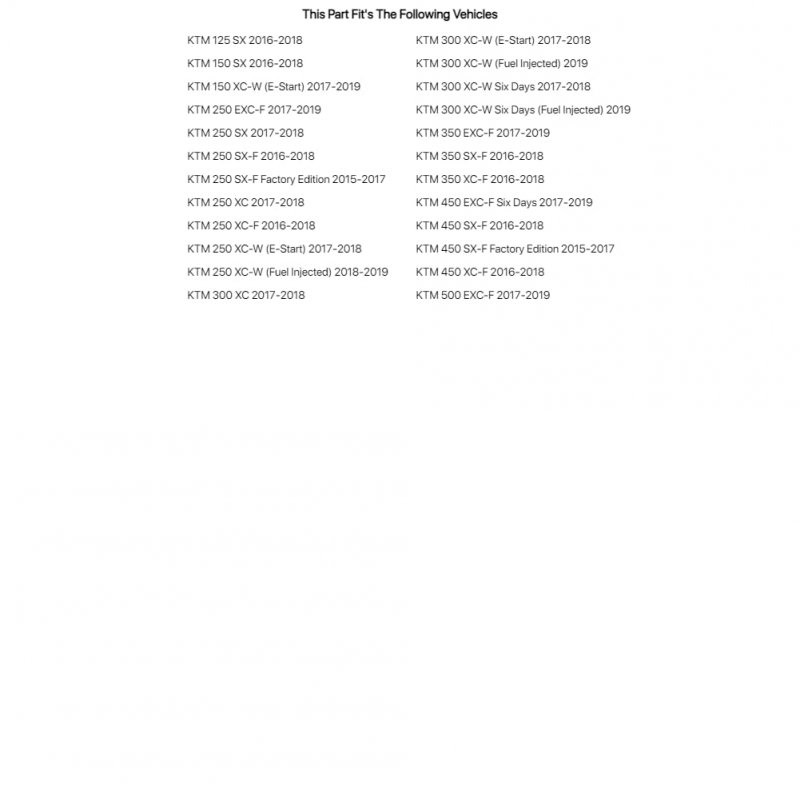 This Part Fit's The Following Vehicles

KTM 125 SX 2016-2018
KTM 150 SX 2016-2018
KTM 150 XC-W (E-Start) 2017-2019
KTM 250 EXC-F 2017-2019
KTM 250 SX 2017-2018
KTM 250 SX-F 2016-2018
KTM 250 SX-F Factory Edition 2015-2017
KTM 250 XC 2017-2018
KTM 250 XC-F 2016-2018
KTM 250 XC-W (E-Start) 2017-2018
KTM 250 XC-W (Fuel Injected) 2018-2019
KTM 300 XC 2017-2018

KTM 300 XC-W (E-Start) 2017-2018
KTM 300 XC-W (Fuel Injected) 2019
KTM 300 XC-W Six Days 2017-2018
KTM 300 XC-W Six Days (Fuel Injected) 2019
KTM 350 EXC-F 2017-2019
KTM 350 SX-F 2016-2018
KTM 350 XC-F 2016-2018
KTM 450 EXC-F Six Days 2017-2019
KTM 450 SX-F 2016-2018
KTM 450 SX-F Factory Edition 2015-2017
KTM 450 XC-F 2016-2018
KTM 500 EXC-F 2017-2019